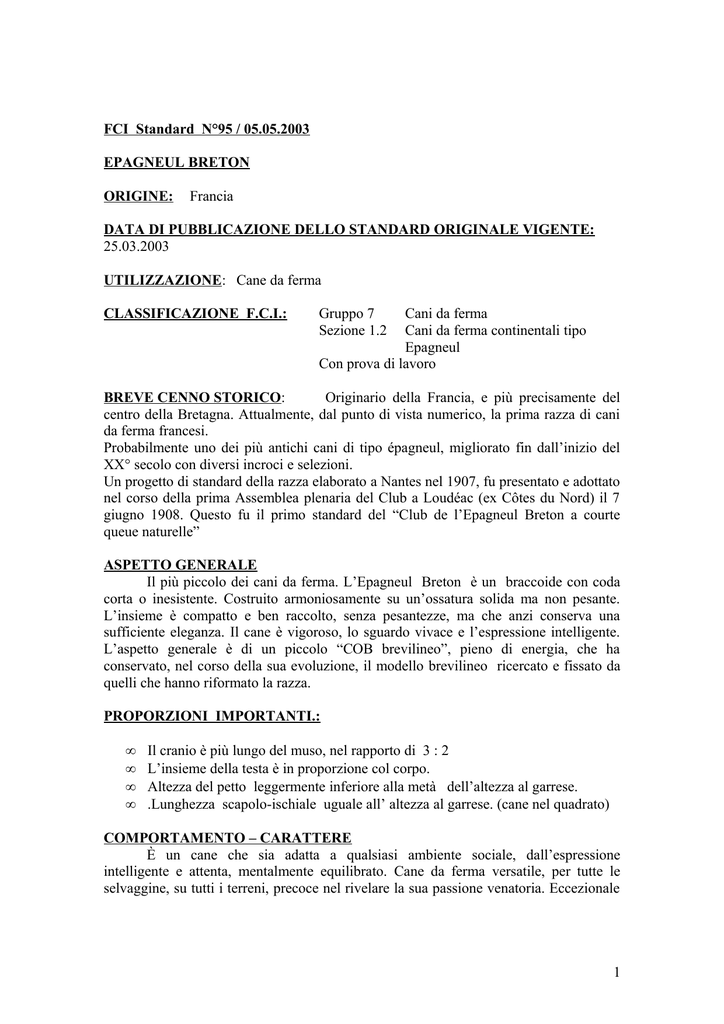 FCI Standard N°95 / 05.05.2003

EPAGNEUL BRETON

ORIGINE: Francia

DATA DI PUBBLICAZIONE DELLO STANDARD ORIGINALE VIGENTE: 25.03.2003

UTILIZZAZIONE: Cane da ferma

CLASSIFICAZIONE F.C.I.: Gruppo 7 Cani da ferma
Sezione 1.2 Cani da ferma continentali tipo Epagneul
Con prova di lavoro

BREVE CENNO STORICO: Originario della Francia, e più precisamente del centro della Bretagna. Attualmente, dal punto di vista numerico, la prima razza di cani da ferma francesi.
Probabilmente uno dei più antichi cani di tipo épagneul, migliorato fin dall'inizio del XX° secolo con diversi incroci e selezioni.
Un progetto di standard della razza elaborato a Nantes nel 1907, fu presentato e adottato nel corso della prima Assemblea plenaria del Club a Loudéac (ex Côtes du Nord) il 7 giugno 1908. Questo fu il primo standard del "Club de l'Epagneul Breton a courte queue naturelle"

ASPETTO GENERALE
Il più piccolo dei cani da ferma. L'Epagneul Breton è un braccoide con coda corta o inesistente. Costruito armoniosamente su un'ossatura solida ma non pesante. L'insieme è compatto e ben raccolto, senza pesantezze, ma che anzi conserva una sufficiente eleganza. Il cane è vigoroso, lo sguardo vivace e l'espressione intelligente. L'aspetto generale è di un piccolo "COB brevilineo", pieno di energia, che ha conservato, nel corso della sua evoluzione, il modello brevilineo ricercato e fissato da quelli che hanno riformato la razza.

PROPORZIONI IMPORTANTI.:

∞ Il cranio è più lungo del muso, nel rapporto di 3 : 2
∞ L'insieme della testa è in proporzione col corpo.
∞ Altezza del petto leggermente inferiore alla metà dell'altezza al garrese.
∞ .Lunghezza scapolo-ischiale uguale all' altezza al garrese. (cane nel quadrato)

COMPORTAMENTO – CARATTERE
È un cane che sia adatta a qualsiasi ambiente sociale, dall'espressione intelligente e attenta, mentalmente equilibrato. Cane da ferma versatile, per tutte le selvaggine, su tutti i terreni, precoce nel rivelare la sua passione venatoria. Eccezionale

1